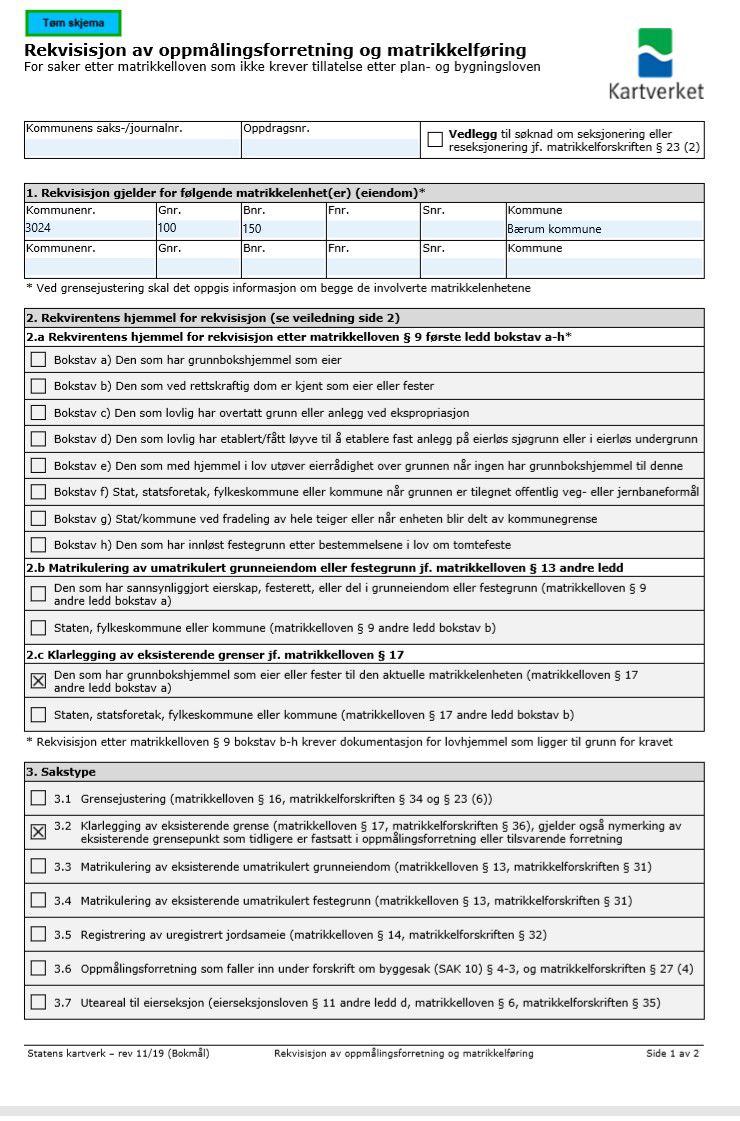 Tøm skjema

Rekvisisjon av oppmålingsforretning og matrikkelføring
For saker etter matrikkelloven som ikke krever tillatelse etter plan- og bygningsloven

Kartverket

Kommunens saks-/journalnr.
Oppdragsnr.
☐ Vedlegg til søknad om seksjonering eller reseksjonering jf. matrikkelforskriften § 23 (2)

1. Rekvisisjon gjelder for følgende matrikkelenhet(er) (eiendom)*

| Kommunenr. | Gnr. | Bnr. | Fnr. | Snr. | Kommune |
|---|---|---|---|---|---|
| 3024 | 100 | 150 | | | Bærum kommune |
| Kommunenr. | Gnr. | Bnr. | Fnr. | Snr. | Kommune |
| | | | | | |

* Ved grensejustering skal det oppgis informasjon om begge de involverte matrikkelenhetene

2. Rekvirentens hjemmel for rekvisisjon (se veiledning side 2)

2.a Rekvirentens hjemmel for rekvisisjon etter matrikkelloven § 9 første ledd bokstav a-h*

☐ Bokstav a) Den som har grunnbokshjemmel som eier

☐ Bokstav b) Den som ved rettskraftig dom er kjent som eier eller fester

☐ Bokstav c) Den som lovlig har overtatt grunn eller anlegg ved ekspropriasjon

☐ Bokstav d) Den som lovlig har etablert/fått løyve til å etablere fast anlegg på eierløs sjøgrunn eller i eierløs undergrunn

☐ Bokstav e) Den som med hjemmel i lov utøver eierrådighet over grunnen når ingen har grunnbokshjemmel til denne

☐ Bokstav f) Stat, statsforetak, fylkeskommune eller kommune når grunnen er tilegnet offentlig veg- eller jernbaneformål

☐ Bokstav g) Stat/kommune ved fradeling av hele teiger eller når enheten blir delt av kommunegrense

☐ Bokstav h) Den som har innløst festegrunn etter bestemmelsene i lov om tomtefeste

2.b Matrikulering av umatrikulert grunneiendom eller festegrunn jf. matrikkelloven § 13 andre ledd

☐ Den som har sannsynliggjort eierskap, festerett, eller del i grunneiendom eller festegrunn (matrikkelloven § 9 andre ledd bokstav a)

☐ Staten, fylkeskommune eller kommune (matrikkelloven § 9 andre ledd bokstav b)

2.c Klarlegging av eksisterende grenser jf. matrikkelloven § 17

☑ Den som har grunnbokshjemmel som eier eller fester til den aktuelle matrikkelenheten (matrikkelloven § 17 andre ledd bokstav a)

☐ Staten, statsforetak, fylkeskommune eller kommune (matrikkelloven § 17 andre ledd bokstav b)

* Rekvisisjon etter matrikkelloven § 9 bokstav b-h krever dokumentasjon for lovhjemmel som ligger til grunn for kravet

3. Sakstype

☐ 3.1 Grensejustering (matrikkelloven § 16, matrikkelforskriften § 34 og § 23 (6))

☑ 3.2 Klarlegging av eksisterende grense (matrikkelloven § 17, matrikkelforskriften § 36), gjelder også nymerking av eksisterende grensepunkt som tidligere er fastsatt i oppmålingsforretning eller tilsvarende forretning

☐ 3.3 Matrikulering av eksisterende umatrikulert grunneiendom (matrikkelloven § 13, matrikkelforskriften § 31)

☐ 3.4 Matrikulering av eksisterende umatrikulert festegrunn (matrikkelloven § 13, matrikkelforskriften § 31)

☐ 3.5 Registrering av uregistrert jordsameie (matrikkelloven § 14, matrikkelforskriften § 32)

☐ 3.6 Oppmålingsforretning som faller inn under forskrift om byggesak (SAK 10) § 4-3, og matrikkelforskriften § 27 (4)

☐ 3.7 Uteareal til eierseksjon (eierseksjonsloven § 11 andre ledd d, matrikkelloven § 6, matrikkelforskriften § 35)

Statens kartverk – rev 11/19 (Bokmål) Rekvisisjon av oppmålingsforretning og matrikkelføring Side 1 av 2